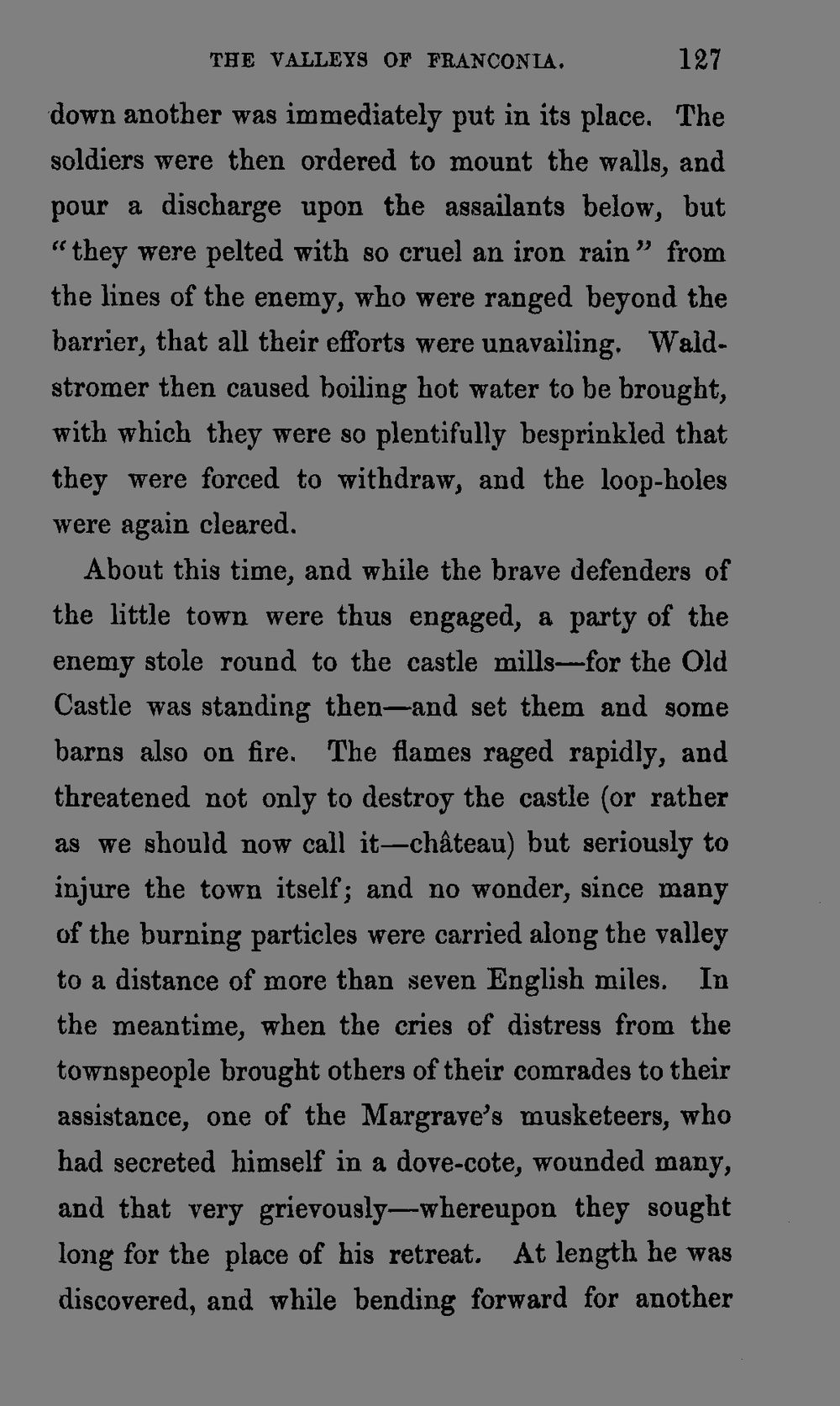 THE VALLEYS OF FRANCONIA. 127

down another was immediately put in its place. The soldiers were then ordered to mount the walls, and pour a discharge upon the assailants below, but "they were pelted with so cruel an iron rain" from the lines of the enemy, who were ranged beyond the barrier, that all their efforts were unavailing. Waldstromer then caused boiling hot water to be brought, with which they were so plentifully besprinkled that they were forced to withdraw, and the loop-holes were again cleared.

About this time, and while the brave defenders of the little town were thus engaged, a party of the enemy stole round to the castle mills—for the Old Castle was standing then—and set them and some barns also on fire. The flames raged rapidly, and threatened not only to destroy the castle (or rather as we should now call it—château) but seriously to injure the town itself; and no wonder, since many of the burning particles were carried along the valley to a distance of more than seven English miles. In the meantime, when the cries of distress from the townspeople brought others of their comrades to their assistance, one of the Margrave's musketeers, who had secreted himself in a dove-cote, wounded many, and that very grievously—whereupon they sought long for the place of his retreat. At length he was discovered, and while bending forward for another